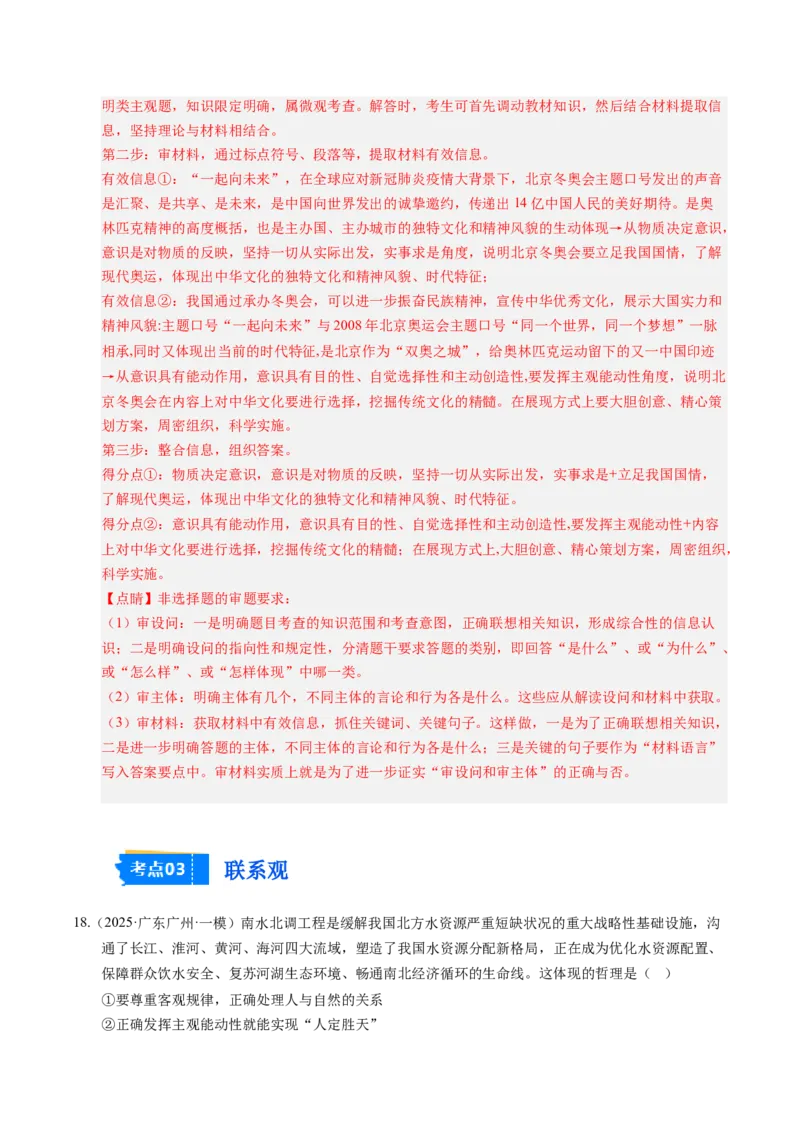 明类主观题，知识限定明确，属微观考查。解答时，考生可首先调动教材知识，然后结合材料提取信息，坚持理论与材料相结合。

第二步：审材料，通过标点符号、段落等，提取材料有效信息。

有效信息①：“一起向未来”，在全球应对新冠肺炎疫情大背景下，北京冬奥会主题口号发出的声音是汇聚、是共享、是未来，是中国向世界发出的诚挚邀约，传递出14亿中国人民的美好期待。是奥林匹克精神的高度概括，也是主办国、主办城市的独特文化和精神风貌的生动体现→从物质决定意识，意识是对物质的反映，坚持一切从实际出发，实事求是角度，说明北京冬奥会要立足我国国情，了解现代奥运，体现出中华文化的独特文化和精神风貌、时代特征；

有效信息②：我国通过承办冬奥会，可以进一步振奋民族精神，宣传中华优秀文化，展示大国实力和精神风貌:主题口号“一起向未来”与2008年北京奥运会主题口号“同一个世界，同一个梦想”一脉相承,同时又体现出当前的时代特征,是北京作为“双奥之城”，给奥林匹克运动留下的又一中国印迹→从意识具有能动作用，意识具有目的性、自觉选择性和主动创造性,要发挥主观能动性角度，说明北京冬奥会在内容上对中华文化要进行选择，挖掘传统文化的精髓。在展现方式上要大胆创意、精心策划方案，周密组织，科学实施。

第三步：整合信息，组织答案。

得分点①：物质决定意识，意识是对物质的反映，坚持一切从实际出发，实事求是+立足我国国情，了解现代奥运，体现出中华文化的独特文化和精神风貌、时代特征。

得分点②：意识具有能动作用，意识具有目的性、自觉选择性和主动创造性,要发挥主观能动性+内容上对中华文化要进行选择，挖掘传统文化的精髓；在展现方式上,大胆创意、精心策划方案，周密组织，科学实施。

【点睛】非选择题的审题要求：

（1）审设问：一是明确题目考查的知识范围和考查意图，正确联想相关知识，形成综合性的信息认识；二是明确设问的指向性和规定性，分清题干要求答题的类别，即回答“是什么”、或“为什么”、或“怎么样”、或“怎样体现”中哪一类。

（2）审主体：明确主体有几个，不同主体的言论和行为各是什么。这些应从解读设问和材料中获取。

（3）审材料：获取材料中有效信息，抓住关键词、关键句子。这样做，一是为了正确联想相关知识，二是进一步明确答题的主体，不同主体的言论和行为各是什么；三是关键的句子要作为“材料语言”写入答案要点中。审材料实质上就是为了进一步证实“审设问和审主体”的正确与否。

考点03 联系观

18.（2025·广东广州·一模）南水北调工程是缓解我国北方水资源严重短缺状况的重大战略性基础设施，沟通了长江、淮河、黄河、海河四大流域，塑造了我国水资源分配新格局，正在成为优化水资源配置、保障群众饮水安全、复苏河湖生态环境、畅通南北经济循环的生命线。这体现的哲理是（ ）

①要尊重客观规律，正确处理人与自然的关系

②正确发挥主观能动性就能实现“人定胜天”